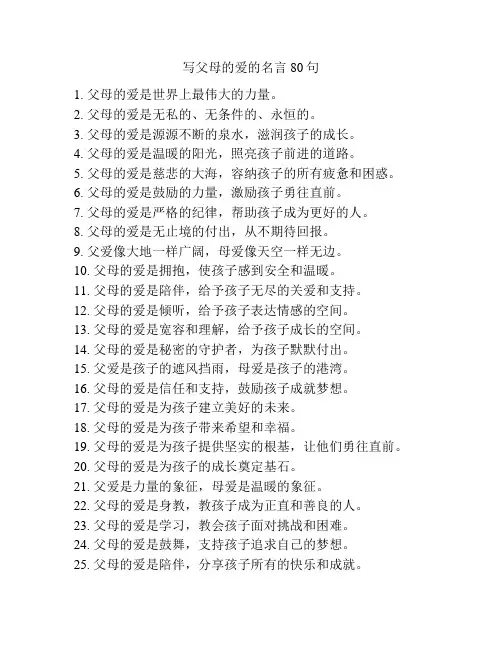 写父母的爱的名言 80 句

1. 父母的爱是世界上最伟大的力量。
2. 父母的爱是无私的、无条件的、永恒的。
3. 父母的爱是源源不断的泉水，滋润孩子的成长。
4. 父母的爱是温暖的阳光，照亮孩子前进的道路。
5. 父母的爱是慈悲的大海，容纳孩子的所有疲惫和困惑。
6. 父母的爱是鼓励的力量，激励孩子勇往直前。
7. 父母的爱是严格的纪律，帮助孩子成为更好的人。
8. 父母的爱是无止境的付出，从不期待回报。
9. 父爱像大地一样广阔，母爱像天空一样无边。
10. 父母的爱是拥抱，使孩子感到安全和温暖。
11. 父母的爱是陪伴，给予孩子无尽的关爱和支持。
12. 父母的爱是倾听，给予孩子表达情感的空间。
13. 父母的爱是宽容和理解，给予孩子成长的空间。
14. 父母的爱是秘密的守护者，为孩子默默付出。
15. 父爱是孩子的遮风挡雨，母爱是孩子的港湾。
16. 父母的爱是信任和支持，鼓励孩子成就梦想。
17. 父母的爱是为孩子建立美好的未来。
18. 父母的爱是为孩子带来希望和幸福。
19. 父母的爱是为孩子提供坚实的根基，让他们勇往直前。
20. 父母的爱是为孩子的成长奠定基石。
21. 父爱是力量的象征，母爱是温暖的象征。
22. 父母的爱是身教，教孩子成为正直和善良的人。
23. 父母的爱是学习，教会孩子面对挑战和困难。
24. 父母的爱是鼓舞，支持孩子追求自己的梦想。
25. 父母的爱是陪伴，分享孩子所有的快乐和成就。